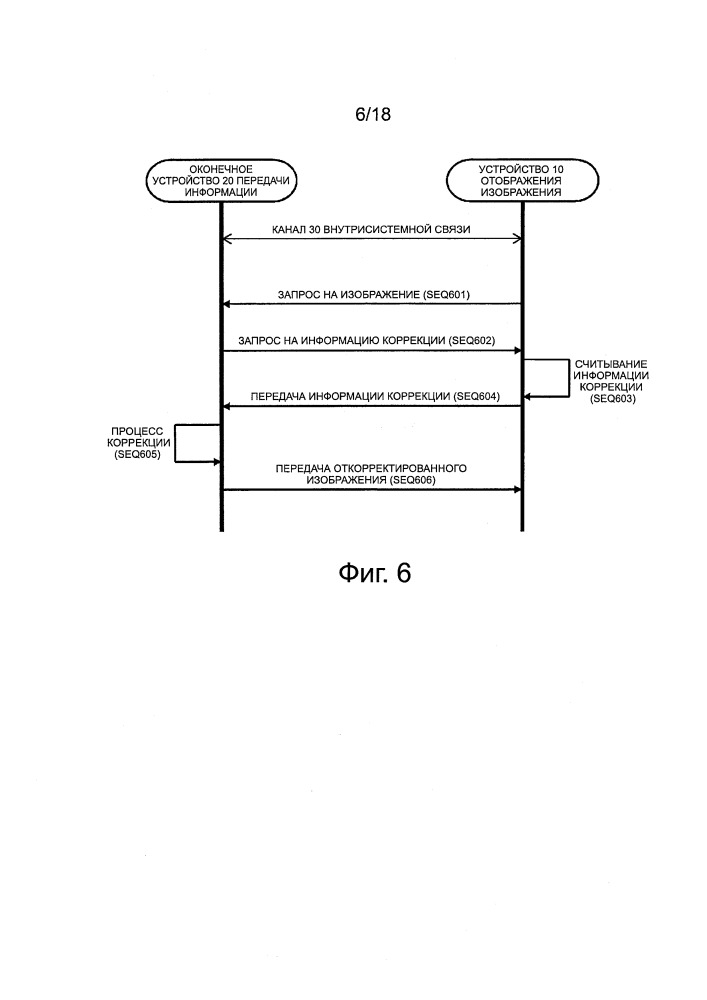 6/18

ОКОНЕЧНОЕ УСТРОЙСТВО 20 ПЕРЕДАЧИ ИНФОРМАЦИИ

УСТРОЙСТВО 10 ОТОБРАЖЕНИЯ ИЗОБРАЖЕНИЯ

КАНАЛ 30 ВНУТРИСИСТЕМНОЙ СВЯЗИ

ЗАПРОС НА ИЗОБРАЖЕНИЕ (SEQ601)

ЗАПРОС НА ИНФОРМАЦИЮ КОРРЕКЦИИ (SEQ602)

СЧИТЫВАНИЕ ИНФОРМАЦИИ КОРРЕКЦИИ (SEQ603)

ПЕРЕДАЧА ИНФОРМАЦИИ КОРРЕКЦИИ (SEQ604)

ПРОЦЕСС КОРРЕКЦИИ (SEQ605)

ПЕРЕДАЧА ОТКОРРЕКТИРОВАННОГО ИЗОБРАЖЕНИЯ (SEQ606)

Фиг. 6